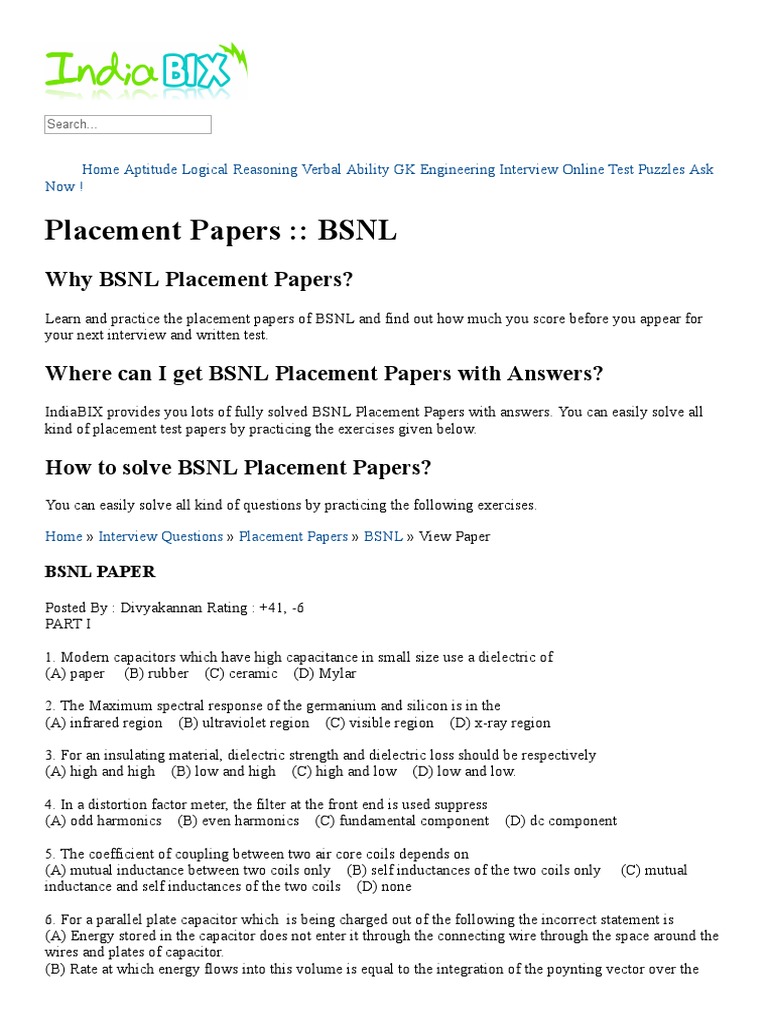 IndiaBIX

Search...

Home Aptitude Logical Reasoning Verbal Ability GK Engineering Interview Online Test Puzzles Ask Now !

Placement Papers :: BSNL

Why BSNL Placement Papers?

Learn and practice the placement papers of BSNL and find out how much you score before you appear for your next interview and written test.

Where can I get BSNL Placement Papers with Answers?

IndiaBIX provides you lots of fully solved BSNL Placement Papers with answers. You can easily solve all kind of placement test papers by practicing the exercises given below.

How to solve BSNL Placement Papers?

You can easily solve all kind of questions by practicing the following exercises.

Home » Interview Questions » Placement Papers » BSNL » View Paper

BSNL PAPER

Posted By : Divyakannan Rating : +41, -6
PART I

1. Modern capacitors which have high capacitance in small size use a dielectric of
(A) paper (B) rubber (C) ceramic (D) Mylar

2. The Maximum spectral response of the germanium and silicon is in the
(A) infrared region (B) ultraviolet region (C) visible region (D) x-ray region

3. For an insulating material, dielectric strength and dielectric loss should be respectively
(A) high and high (B) low and high (C) high and low (D) low and low.

4. In a distortion factor meter, the filter at the front end is used suppress
(A) odd harmonics (B) even harmonics (C) fundamental component (D) dc component

5. The coefficient of coupling between two air core coils depends on
(A) mutual inductance between two coils only (B) self inductances of the two coils only (C) mutual inductance and self inductances of the two coils (D) none

6. For a parallel plate capacitor which is being charged out of the following the incorrect statement is
(A) Energy stored in the capacitor does not enter it through the connecting wire through the space around the wires and plates of capacitor.
(B) Rate at which energy flows into this volume is equal to the integration of the poynting vector over the